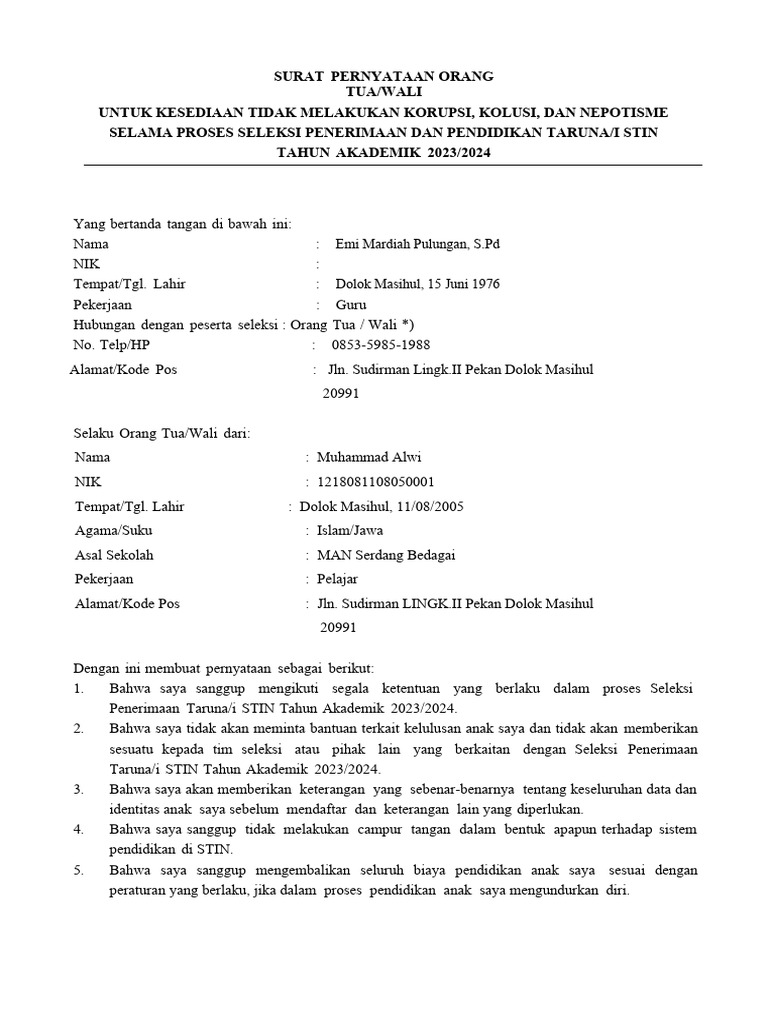 SURAT PERNYATAAN ORANG TUA/WALI
UNTUK KESEDIAAN TIDAK MELAKUKAN KORUPSI, KOLUSI, DAN NEPOTISME
SELAMA PROSES SELEKSI PENERIMAAN DAN PENDIDIKAN TARUNA/I STIN
TAHUN AKADEMIK 2023/2024

Yang bertanda tangan di bawah ini:
Nama : Emi Mardiah Pulungan, S.Pd
NIK :
Tempat/Tgl. Lahir : Dolok Masihul, 15 Juni 1976
Pekerjaan : Guru
Hubungan dengan peserta seleksi : Orang Tua / Wali *)
No. Telp/HP : 0853-5985-1988
Alamat/Kode Pos : Jln. Sudirman Lingk.II Pekan Dolok Masihul 20991

Selaku Orang Tua/Wali dari:
Nama : Muhammad Alwi
NIK : 1218081108050001
Tempat/Tgl. Lahir : Dolok Masihul, 11/08/2005
Agama/Suku : Islam/Jawa
Asal Sekolah : MAN Serdang Bedagai
Pekerjaan : Pelajar
Alamat/Kode Pos : Jln. Sudirman LINGK.II Pekan Dolok Masihul 20991

Dengan ini membuat pernyataan sebagai berikut:
1. Bahwa saya sanggup mengikuti segala ketentuan yang berlaku dalam proses Seleksi Penerimaan Taruna/i STIN Tahun Akademik 2023/2024.
2. Bahwa saya tidak akan meminta bantuan terkait kelulusan anak saya dan tidak akan memberikan sesuatu kepada tim seleksi atau pihak lain yang berkaitan dengan Seleksi Penerimaan Taruna/i STIN Tahun Akademik 2023/2024.
3. Bahwa saya akan memberikan keterangan yang sebenar-benarnya tentang keseluruhan data dan identitas anak saya sebelum mendaftar dan keterangan lain yang diperlukan.
4. Bahwa saya sanggup tidak melakukan campur tangan dalam bentuk apapun terhadap sistem pendidikan di STIN.
5. Bahwa saya sanggup mengembalikan seluruh biaya pendidikan anak saya sesuai dengan peraturan yang berlaku, jika dalam proses pendidikan anak saya mengundurkan diri.